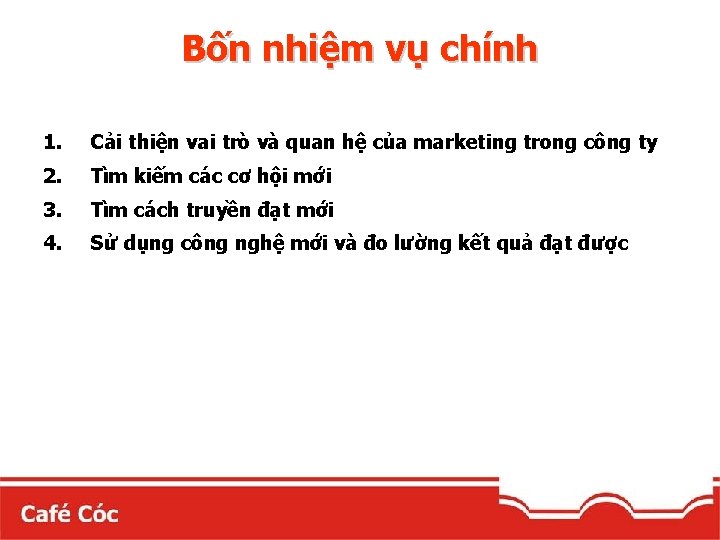 Bốn nhiệm vụ chính

1. Cải thiện vai trò và quan hệ của marketing trong công ty
2. Tìm kiếm các cơ hội mới
3. Tìm cách truyền đạt mới
4. Sử dụng công nghệ mới và đo lường kết quả đạt được

Café Cóc